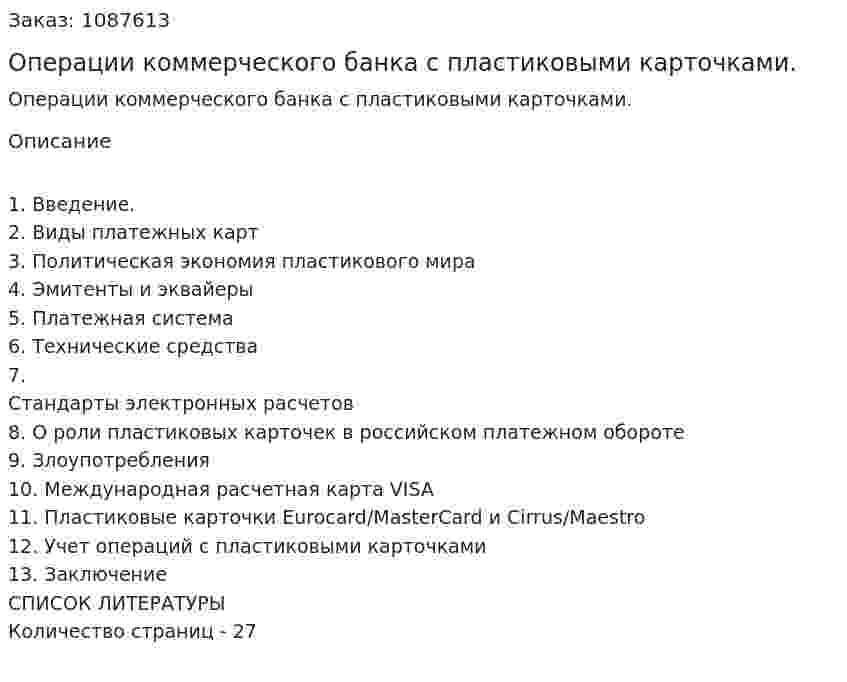 Заказ: 1087613

Операции коммерческого банка с пластиковыми карточками.

Операции коммерческого банка с пластиковыми карточками.

Описание

1. Введение.
2. Виды платежных карт
3. Политическая экономия пластикового мира
4. Эмитенты и эквайеры
5. Платежная система
6. Технические средства
7.
Стандарты электронных расчетов
8. О роли пластиковых карточек в российском платежном обороте
9. Злоупотребления
10. Международная расчетная карта VISA
11. Пластиковые карточки Eurocard/MasterCard и Cirrus/Maestro
12. Учет операций с пластиковыми карточками
13. Заключение
СПИСОК ЛИТЕРАТУРЫ
Количество страниц - 27